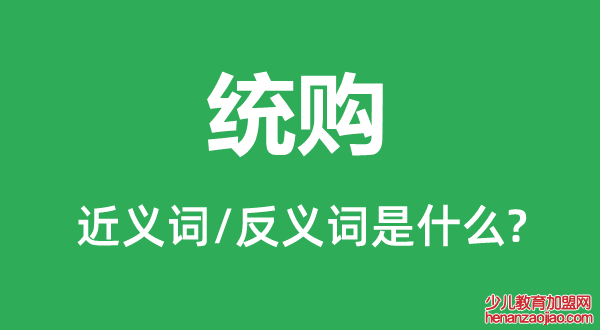 统购

近义词/反义词是什么?

少儿教育加盟网
henanzaojiao.com